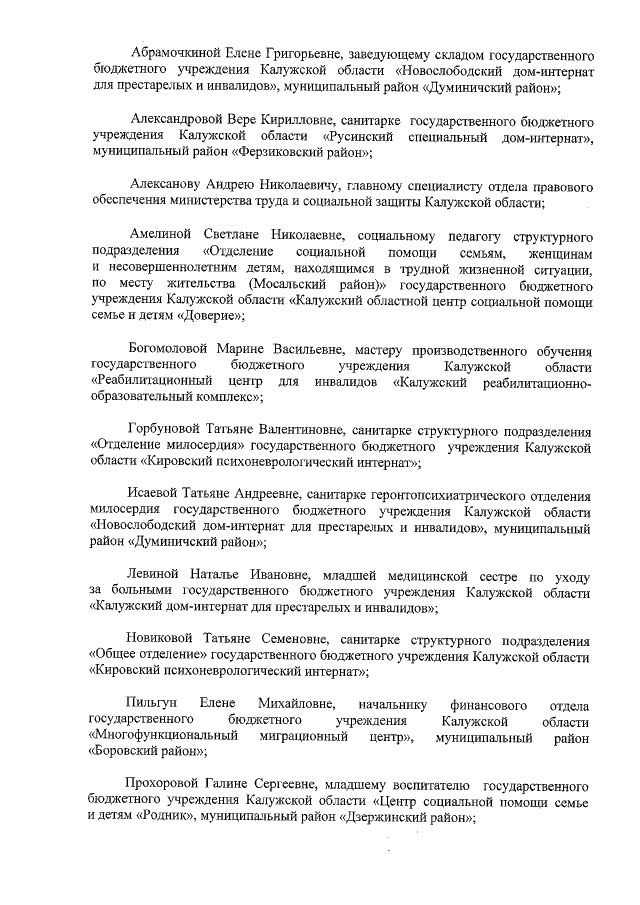 Абрамочкиной Елене Григорьевне, заведующему складом государственного бюджетного учреждения Калужской области «Новослободский дом-интернат для престарелых и инвалидов», муниципальный район «Думиничский район»;

Александровой Вере Кирилловне, санитарке государственного бюджетного учреждения Калужской области «Русинский специальный дом-интернат», муниципальный район «Ферзиковский район»;

Алексанову Андрею Николаевичу, главному специалисту отдела правового обеспечения министерства труда и социальной защиты Калужской области;

Амелиной Светлане Николаевне, социальному педагогу структурного подразделения «Отделение социальной помощи семьям, женщинам и несовершеннолетним детям, находящимся в трудной жизненной ситуации, по месту жительства (Мосальский район)» государственного бюджетного учреждения Калужской области «Калужский областной центр социальной помощи семье и детям «Доверие»;

Богомоловой Марине Васильевне, мастеру производственного обучения государственного бюджетного учреждения Калужской области «Реабилитационный центр для инвалидов «Калужский реабилитационно-образовательный комплекс»;

Горбуновой Татьяне Валентиновне, санитарке структурного подразделения «Отделение милосердия» государственного бюджетного учреждения Калужской области «Кировский психоневрологический интернат»;

Исаевой Татьяне Андреевне, санитарке геронтопсихиатрического отделения милосердия государственного бюджетного учреждения Калужской области «Новослободский дом-интернат для престарелых и инвалидов», муниципальный район «Думиничский район»;

Левиной Наталье Ивановне, младшей медицинской сестре по уходу за больными государственного бюджетного учреждения Калужской области «Калужский дом-интернат для престарелых и инвалидов»;

Новиковой Татьяне Семеновне, санитарке структурного подразделения «Общее отделение» государственного бюджетного учреждения Калужской области «Кировский психоневрологический интернат»;

Пильгун Елене Михайловне, начальнику финансового отдела государственного бюджетного учреждения Калужской области «Многофункциональный миграционный центр», муниципальный район «Боровский район»;

Прохоровой Галине Сергеевне, младшему воспитателю государственного бюджетного учреждения Калужской области «Центр социальной помощи семье и детям «Родник», муниципальный район «Дзержинский район»;